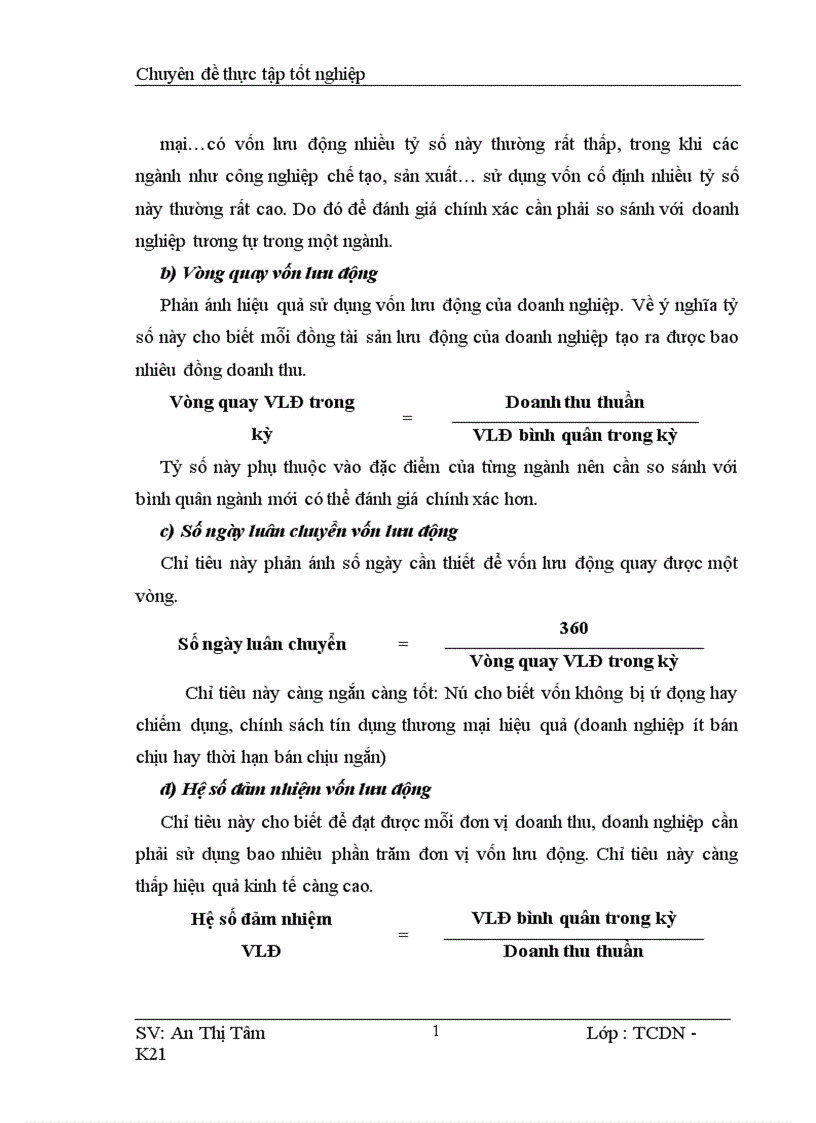 Chuyên đề thực tập tốt nghiệp

mại…có vốn lưu động nhiều tỷ số này thường rất thấp, trong khi các ngành như công nghiệp chế tạo, sản xuất… sử dụng vốn cố định nhiều tỷ số này thường rất cao. Do đó để đánh giá chính xác cần phải so sánh với doanh nghiệp tương tự trong một ngành.

b) Vòng quay vốn lưu động

Phản ánh hiệu quả sử dụng vốn lưu động của doanh nghiệp. Về ý nghĩa tỷ số này cho biết mỗi đồng tài sản lưu động của doanh nghiệp tạo ra được bao nhiêu đồng doanh thu.

$\text{Vòng quay VLĐ trong kỳ} = \frac{\text{Doanh thu thuần}}{\text{VLĐ bình quân trong kỳ}}$

Tỷ số này phụ thuộc vào đặc điểm của từng ngành nên cần so sánh với bình quân ngành mới có thể đánh giá chính xác hơn.

c) Số ngày luân chuyển vốn lưu động

Chỉ tiêu này phản ánh số ngày cần thiết để vốn lưu động quay được một vòng.

$\text{Số ngày luân chuyển} = \frac{360}{\text{Vòng quay VLĐ trong kỳ}}$

Chỉ tiêu này càng ngắn càng tốt: Nú cho biết vốn không bị ứ đọng hay chiếm dụng, chính sách tín dụng thương mại hiệu quả (doanh nghiệp ít bán chịu hay thời hạn bán chịu ngắn)

d) Hệ số đảm nhiệm vốn lưu động

Chỉ tiêu này cho biết để đạt được mỗi đơn vị doanh thu, doanh nghiệp cần phải sử dụng bao nhiêu phần trăm đơn vị vốn lưu động. Chỉ tiêu này càng thấp hiệu quả kinh tế càng cao.

$\text{Hệ số đảm nhiệm VLĐ} = \frac{\text{VLĐ bình quân trong kỳ}}{\text{Doanh thu thuần}}$

SV: An Thị Tâm 1 Lớp : TCDN - K21